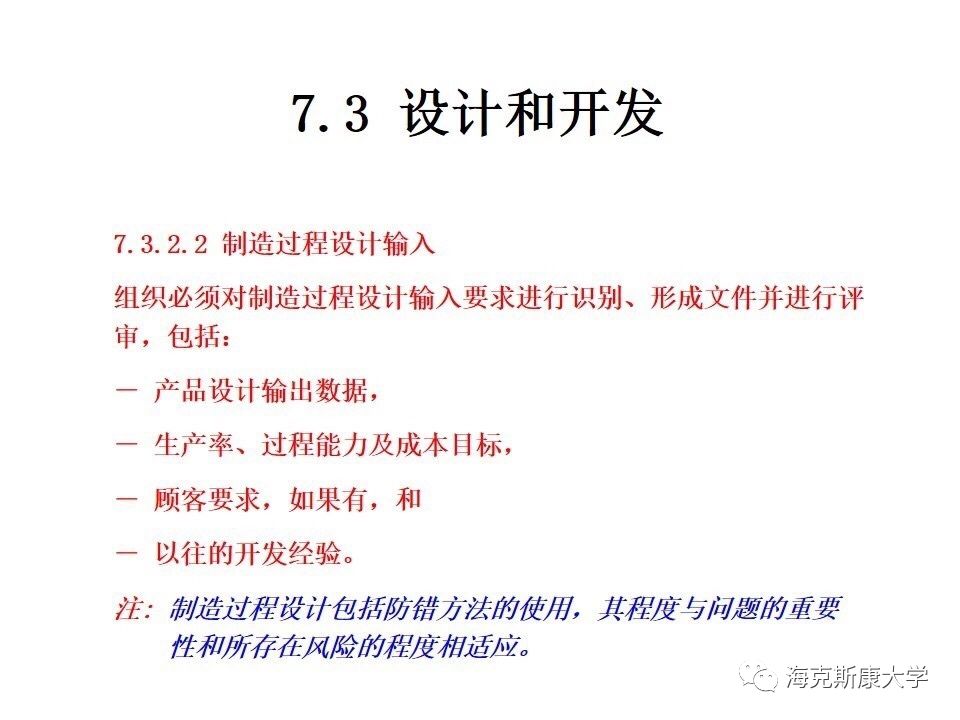 7.3 设计和开发

7.3.2.2 制造过程设计输入

组织必须对制造过程设计输入要求进行识别、形成文件并进行评审，包括：

- 产品设计输出数据，

- 生产率、过程能力及成本目标，

- 顾客要求，如果有，和

- 以往的开发经验。

注：制造过程设计包括防错方法的使用，其程度与问题的重要性和所存在风险的程度相适应。

海克斯康大学